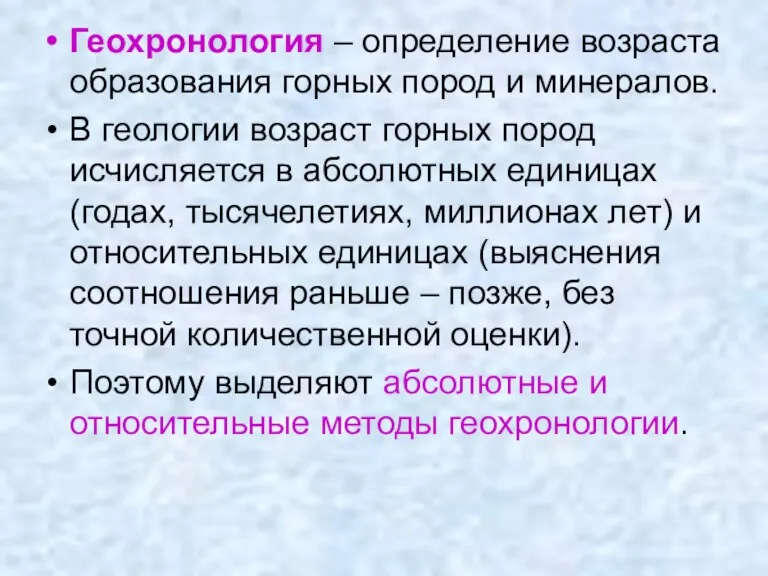 • Геохронология – определение возраста образования горных пород и минералов.
• В геологии возраст горных пород исчисляется в абсолютных единицах (годах, тысячелетиях, миллионах лет) и относительных единицах (выяснения соотношения раньше – позже, без точной количественной оценки).
• Поэтому выделяют абсолютные и относительные методы геохронологии.